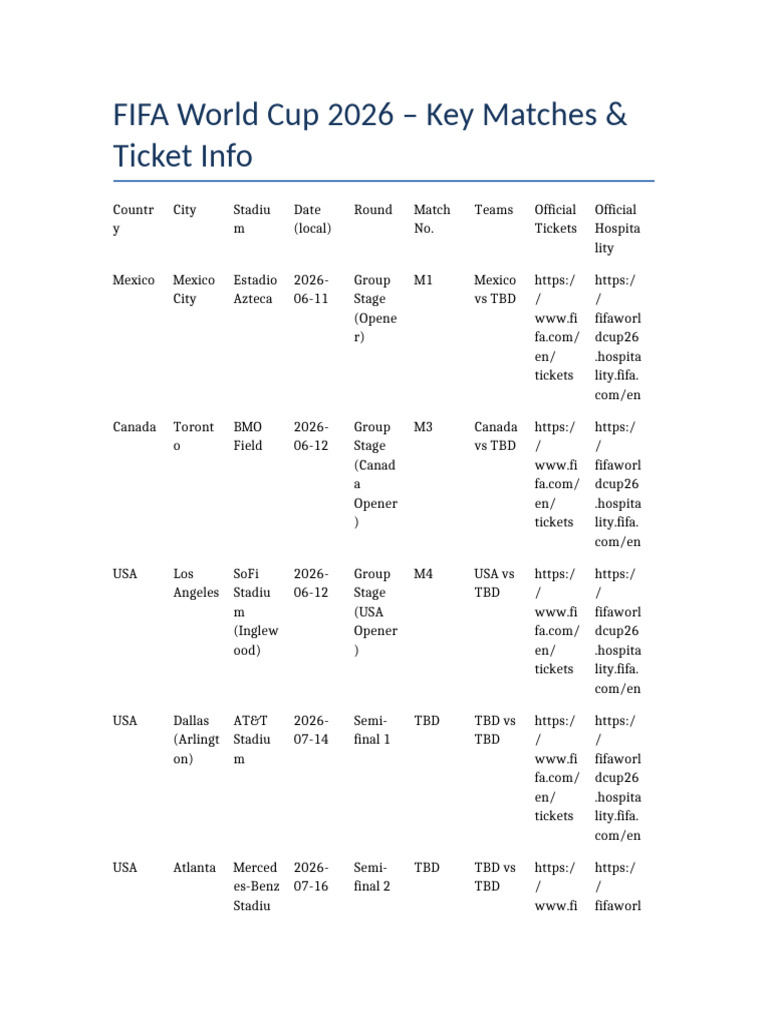 FIFA World Cup 2026 – Key Matches & Ticket Info

| Country | City | Stadium | Date (local) | Round | Match No. | Teams | Official Tickets | Official Hospitality |
|---|---|---|---|---|---|---|---|---|
| Mexico | Mexico City | Estadio Azteca | 2026-06-11 | Group Stage (Opener) | M1 | Mexico vs TBD | https://www.fifa.com/en/tickets | https://fifaworldcup26.hospitality.fifa.com/en |
| Canada | Toronto | BMO Field | 2026-06-12 | Group Stage (Canada Opener) | M3 | Canada vs TBD | https://www.fifa.com/en/tickets | https://fifaworldcup26.hospitality.fifa.com/en |
| USA | Los Angeles | SoFi Stadium (Inglewood) | 2026-06-12 | Group Stage (USA Opener) | M4 | USA vs TBD | https://www.fifa.com/en/tickets | https://fifaworldcup26.hospitality.fifa.com/en |
| USA | Dallas (Arlington) | AT&T Stadium | 2026-07-14 | Semi-final 1 | TBD | TBD vs TBD | https://www.fifa.com/en/tickets | https://fifaworldcup26.hospitality.fifa.com/en |
| USA | Atlanta | Mercedes-Benz Stadiu | 2026-07-16 | Semi-final 2 | TBD | TBD vs TBD | https://www.fi | https://fifaworl |